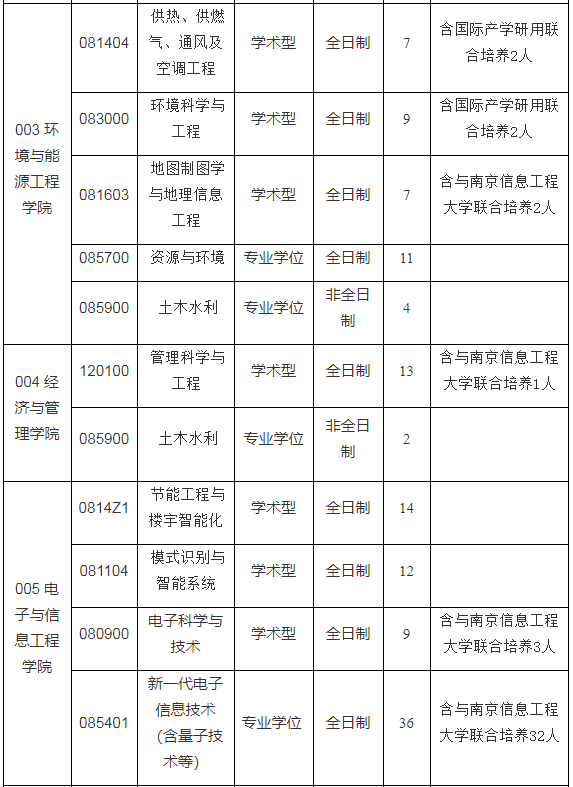 | | | | | | | |
|---|---|---|---|---|---|---|
| 003 环境与能源工程学院 | 081404 | 供热、供燃气、通风及空调工程 | 学术型 | 全日制 | 7 | 含国际产学研用联合培养2人 |
| | 083000 | 环境科学与工程 | 学术型 | 全日制 | 9 | 含国际产学研用联合培养2人 |
| | 081603 | 地图制图学与地理信息工程 | 学术型 | 全日制 | 7 | 含与南京信息工程大学联合培养2人 |
| | 085700 | 资源与环境 | 专业学位 | 全日制 | 11 | |
| | 085900 | 土木水利 | 专业学位 | 非全日制 | 4 | |
| 004 经济与管理学院 | 120100 | 管理科学与工程 | 学术型 | 全日制 | 13 | 含与南京信息工程大学联合培养1人 |
| | 085900 | 土木水利 | 专业学位 | 非全日制 | 2 | |
| 005 电子与信息工程学院 | 0814Z1 | 节能工程与楼宇智能化 | 学术型 | 全日制 | 14 | |
| | 081104 | 模式识别与智能系统 | 学术型 | 全日制 | 12 | |
| | 080900 | 电子科学与技术 | 学术型 | 全日制 | 9 | 含与南京信息工程大学联合培养3人 |
| | 085401 | 新一代电子信息技术（含量子技术等） | 专业学位 | 全日制 | 36 | 含与南京信息工程大学联合培养32人 |